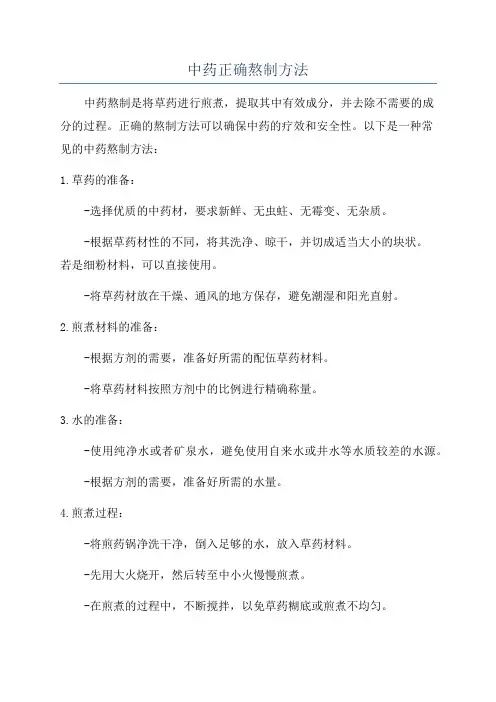 中药正确熬制方法

中药熬制是将草药进行煎煮，提取其中有效成分，并去除不需要的成分的过程。正确的熬制方法可以确保中药的疗效和安全性。以下是一种常见的中药熬制方法：

1.草药的准备：

-选择优质的中药材，要求新鲜、无虫蛀、无霉变、无杂质。

-根据草药材性的不同，将其洗净、晾干，并切成适当大小的块状。若是细粉材料，可以直接使用。

-将草药材放在干燥、通风的地方保存，避免潮湿和阳光直射。

2.煎煮材料的准备：

-根据方剂的需要，准备好所需的配伍草药材料。

-将草药材料按照方剂中的比例进行精确称量。

3.水的准备：

-使用纯净水或者矿泉水，避免使用自来水或井水等水质较差的水源。

-根据方剂的需要，准备好所需的水量。

4.煎煮过程：

-将煎药锅净洗干净，倒入足够的水，放入草药材料。

-先用大火烧开，然后转至中小火慢慢煎煮。

-在煎煮的过程中，不断搅拌，以免草药糊底或煎煮不均匀。